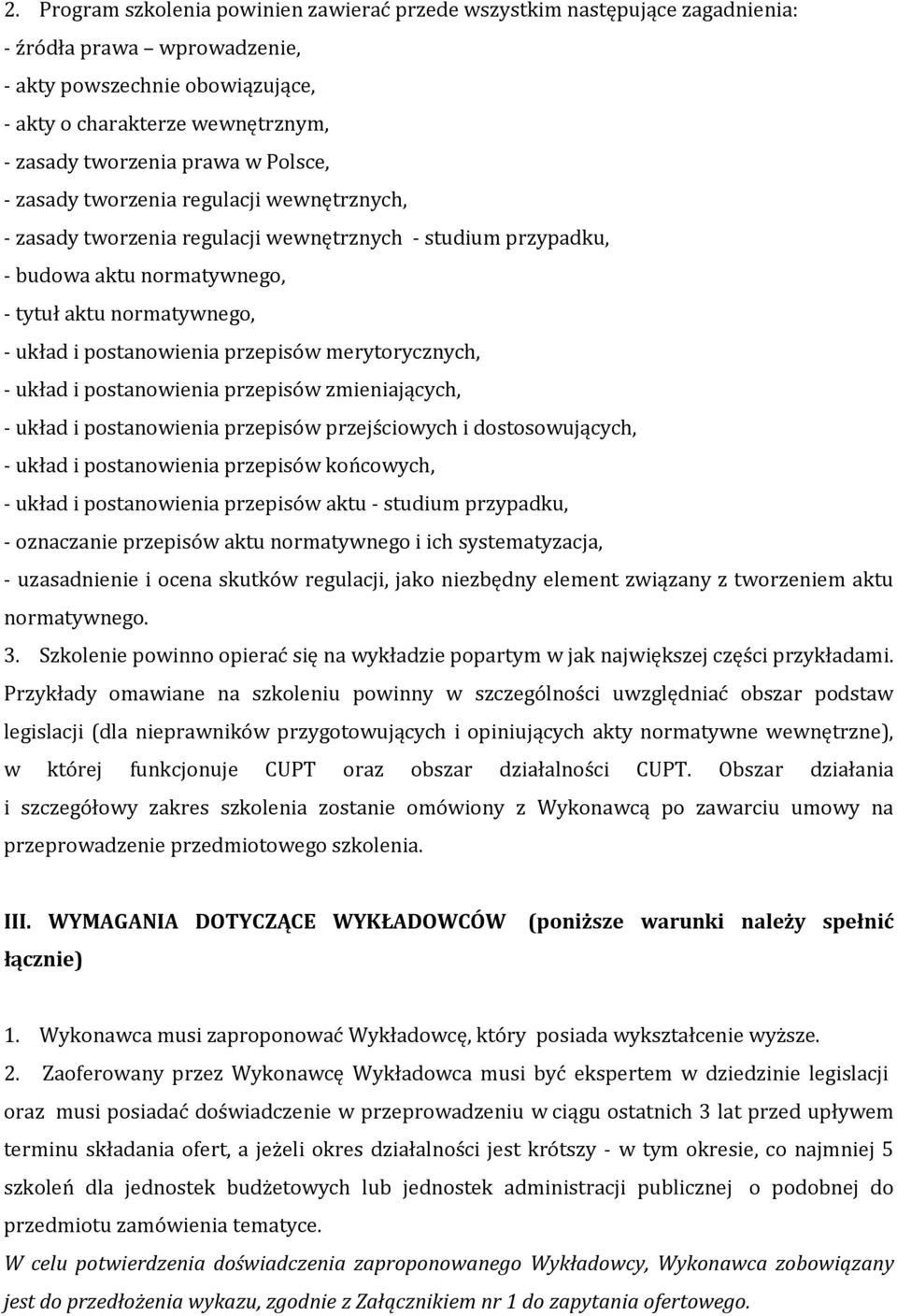 2. Program szkolenia powinien zawierać przede wszystkim następujące zagadnienia:
- źródła prawa – wprowadzenie,
- akty powszechnie obowiązujące,
- akty o charakterze wewnętrznym,
- zasady tworzenia prawa w Polsce,
- zasady tworzenia regulacji wewnętrznych,
- zasady tworzenia regulacji wewnętrznych - studium przypadku,
- budowa aktu normatywnego,
- tytuł aktu normatywnego,
- układ i postanowienia przepisów merytorycznych,
- układ i postanowienia przepisów zmieniających,
- układ i postanowienia przepisów przejściowych i dostosowujących,
- układ i postanowienia przepisów końcowych,
- układ i postanowienia przepisów aktu - studium przypadku,
- oznaczanie przepisów aktu normatywnego i ich systematyzacja,
- uzasadnienie i ocena skutków regulacji, jako niezbędny element związany z tworzeniem aktu normatywnego.
3. Szkolenie powinno opierać się na wykładzie popartym w jak największej części przykładami. Przykłady omawiane na szkoleniu powinny w szczególności uwzględniać obszar podstaw legislacji (dla nieprawników przygotowujących i opiniujących akty normatywne wewnętrzne), w której funkcjonuje CUPT oraz obszar działalności CUPT. Obszar działania i szczegółowy zakres szkolenia zostanie omówiony z Wykonawcą po zawarciu umowy na przeprowadzenie przedmiotowego szkolenia.

III. WYMAGANIA DOTYCZĄCE WYKŁADOWCÓW (poniższe warunki należy spełnić łącznie)

1. Wykonawca musi zaproponować Wykładowcę, który posiada wykształcenie wyższe.
2. Zaoferowany przez Wykonawcę Wykładowca musi być ekspertem w dziedzinie legislacji oraz musi posiadać doświadczenie w przeprowadzeniu w ciągu ostatnich 3 lat przed upływem terminu składania ofert, a jeżeli okres działalności jest krótszy - w tym okresie, co najmniej 5 szkoleń dla jednostek budżetowych lub jednostek administracji publicznej o podobnej do przedmiotu zamówienia tematyce.
W celu potwierdzenia doświadczenia zaproponowanego Wykładowcy, Wykonawca zobowiązany jest do przedłożenia wykazu, zgodnie z Załącznikiem nr 1 do zapytania ofertowego.